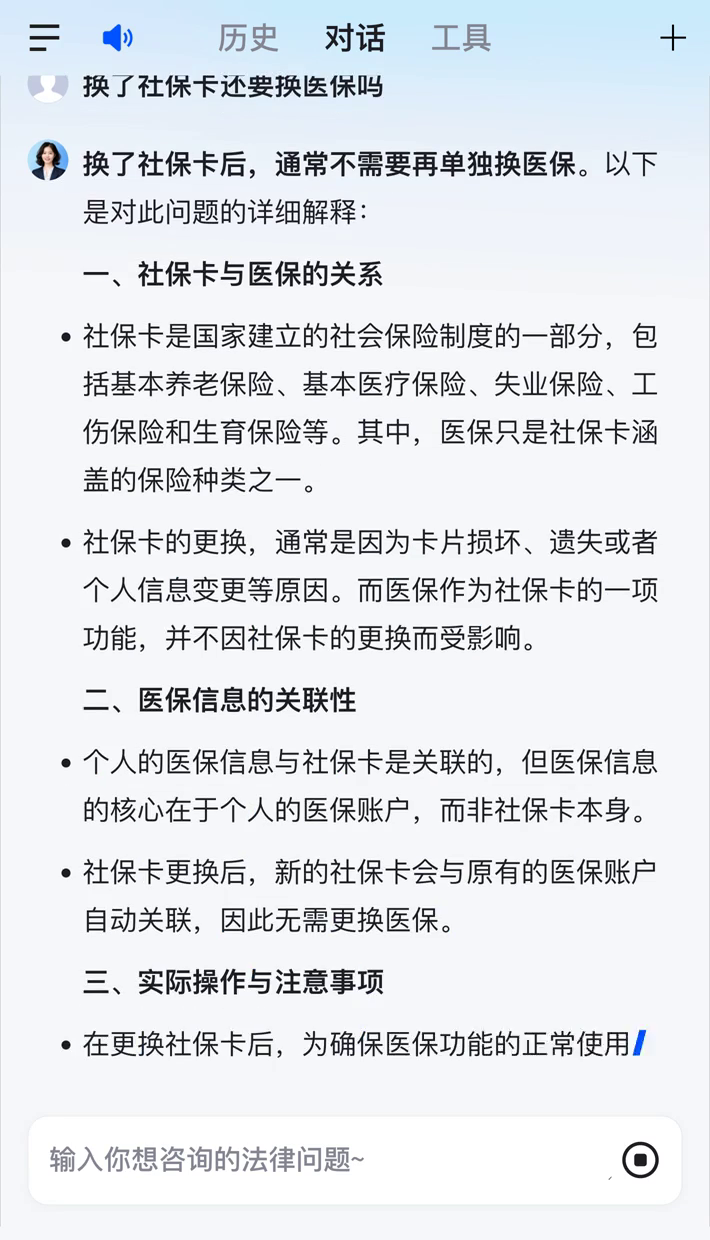 历史 对话 工具

换了社保卡还要换医保吗

换了社保卡后，通常不需要再单独换医保。以下是对此问题的详细解释：

一、社保卡与医保的关系

• 社保卡是国家建立的社会保险制度的一部分，包括基本养老保险、基本医疗保险、失业保险、工伤保险和生育保险等。其中，医保只是社保卡涵盖的保险种类之一。

• 社保卡的更换，通常是因为卡片损坏、遗失或者个人信息变更等原因。而医保作为社保卡的一项功能，并不因社保卡的更换而受影响。

二、医保信息的关联性

• 个人的医保信息与社保卡是关联的，但医保信息的核心在于个人的医保账户，而非社保卡本身。

• 社保卡更换后，新的社保卡会与原有的医保账户自动关联，因此无需更换医保。

三、实际操作与注意事项

• 在更换社保卡后，为确保医保功能的正常使用

输入你想咨询的法律问题~